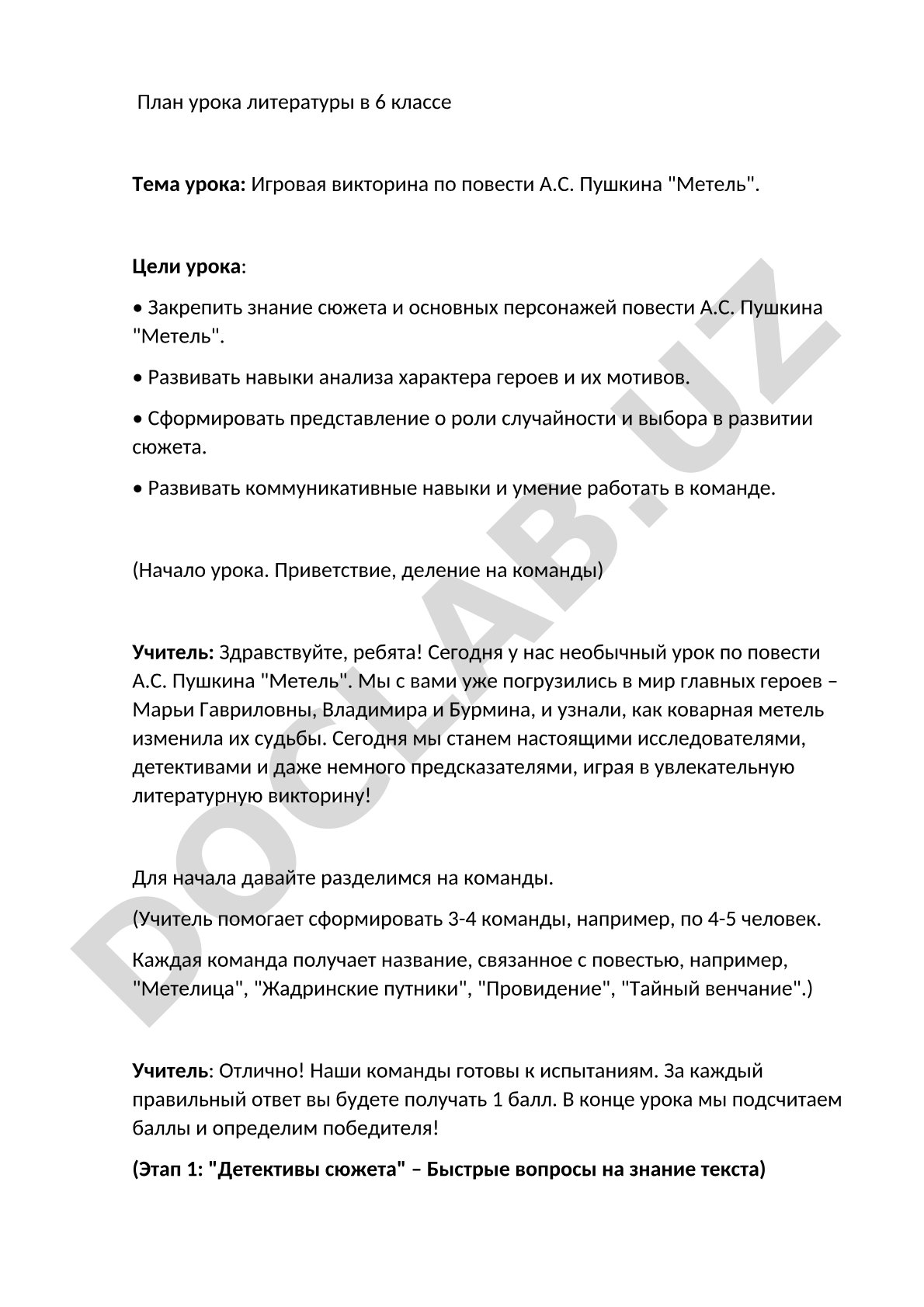 План урока литературы в 6 классе

Тема урока: Игровая викторина по повести А.С. Пушкина "Метель".

Цели урока:

• Закрепить знание сюжета и основных персонажей повести А.С. Пушкина "Метель".

• Развивать навыки анализа характера героев и их мотивов.

• Сформировать представление о роли случайности и выбора в развитии сюжета.

• Развивать коммуникативные навыки и умение работать в команде.

(Начало урока. Приветствие, деление на команды)

Учитель: Здравствуйте, ребята! Сегодня у нас необычный урок по повести А.С. Пушкина "Метель". Мы с вами уже погрузились в мир главных героев – Марьи Гавриловны, Владимира и Бурмина, и узнали, как коварная метель изменила их судьбы. Сегодня мы станем настоящими исследователями, детективами и даже немного предсказателями, играя в увлекательную литературную викторину!

Для начала давайте разделимся на команды.

(Учитель помогает сформировать 3-4 команды, например, по 4-5 человек.

Каждая команда получает название, связанное с повестью, например, "Метелица", "Жадринские путники", "Провидение", "Тайный венчание".)

Учитель: Отлично! Наши команды готовы к испытаниям. За каждый правильный ответ вы будете получать 1 балл. В конце урока мы подсчитаем баллы и определим победителя!

(Этап 1: "Детективы сюжета" – Быстрые вопросы на знание текста)

DOCLAB.UZ